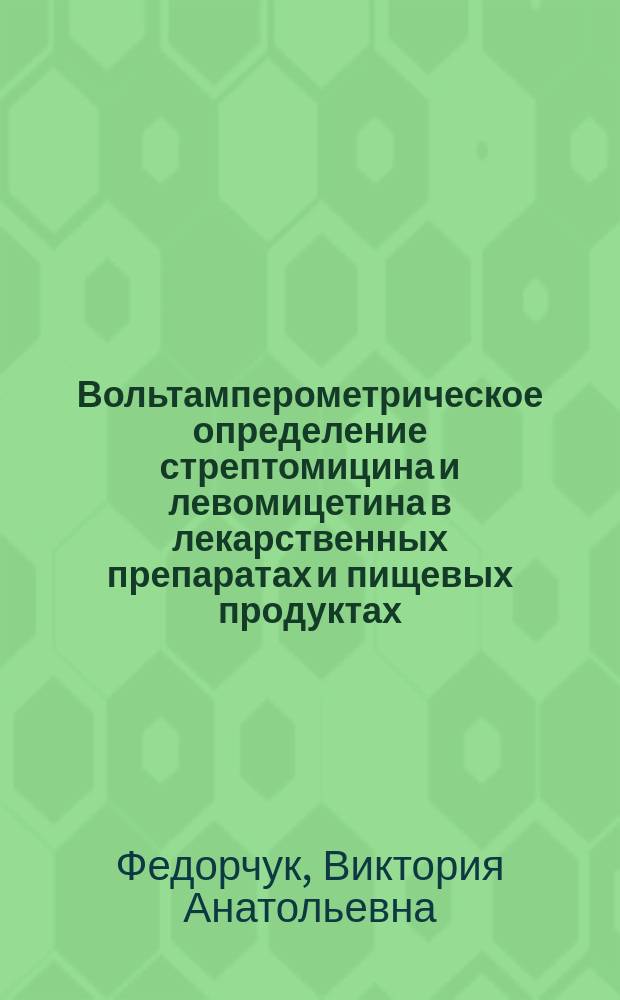 Вольтамперометрическое определение стрептомицина и левомицетина в лекарственных препаратах и пищевых продуктах

Федорчук, Виктория Анатольевна